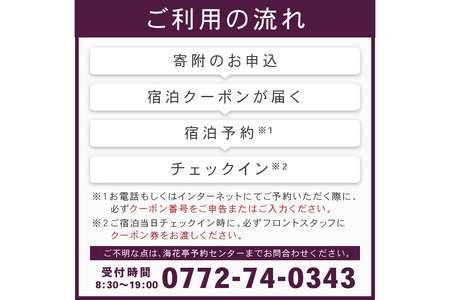 ご利用の流れ

寄附のお申込

宿泊クーポンが届く

宿泊予約※1

チェックイン※2

※1お電話もしくはインターネットにてご予約いただく際に、必ずクーポン番号をご申告またはご入力ください。

※2ご宿泊当日チェックイン時に、必ずフロントスタッフにクーポン券をお渡しください。

ご不明な点は、海花亭予約センターまでお問合わせください。

受付時間
8:30〜19:00
0772-74-0343